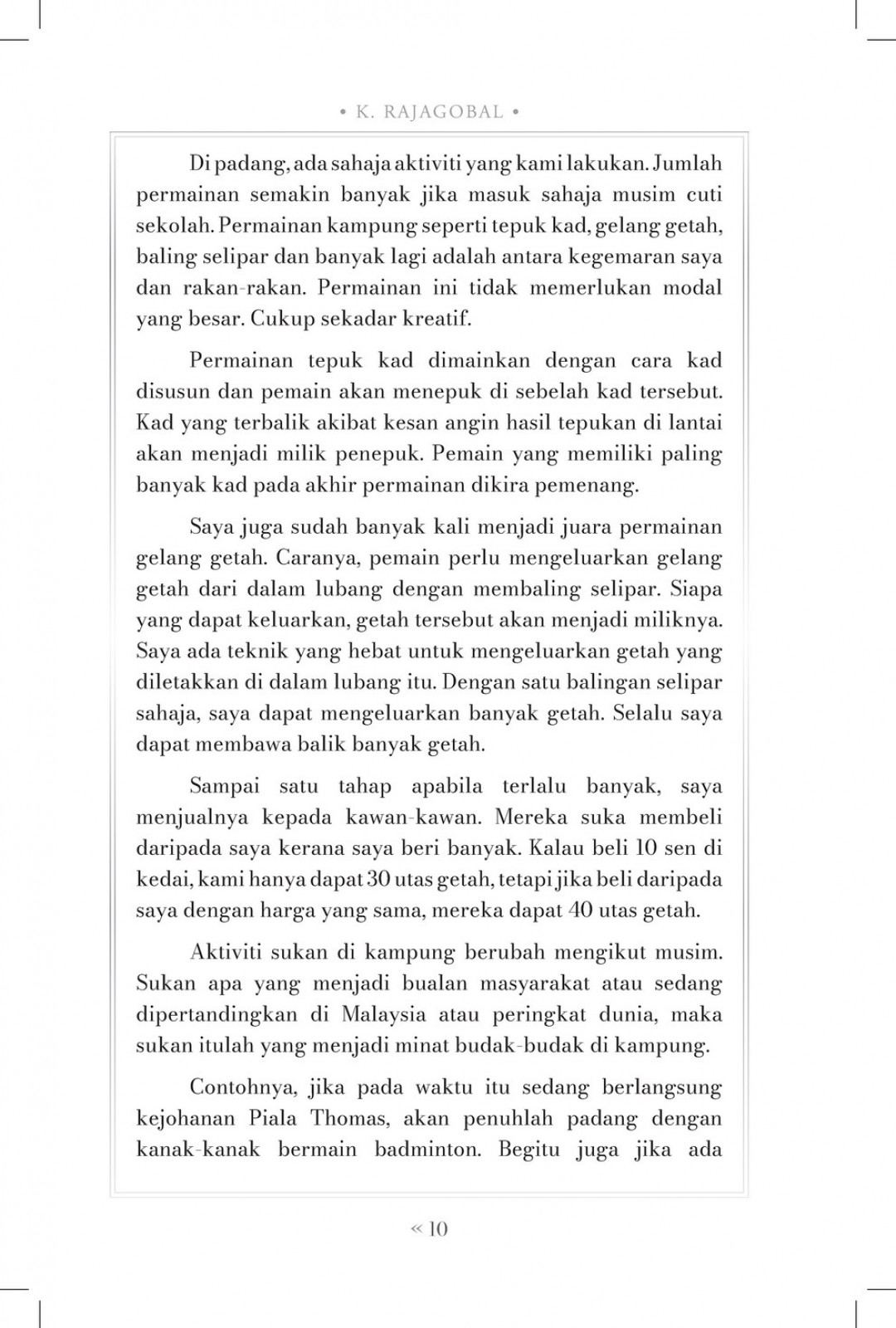 • K. RAJAGOBAL •

Di padang, ada sahaja aktiviti yang kami lakukan. Jumlah permainan semakin banyak jika masuk sahaja musim cuti sekolah. Permainan kampung seperti tepuk kad, gelang getah, baling selipar dan banyak lagi adalah antara kegemaran saya dan rakan-rakan. Permainan ini tidak memerlukan modal yang besar. Cukup sekadar kreatif.

Permainan tepuk kad dimainkan dengan cara kad disusun dan pemain akan menepuk di sebelah kad tersebut. Kad yang terbalik akibat kesan angin hasil tepukan di lantai akan menjadi milik penepuk. Pemain yang memiliki paling banyak kad pada akhir permainan dikira pemenang.

Saya juga sudah banyak kali menjadi juara permainan gelang getah. Caranya, pemain perlu mengeluarkan gelang getah dari dalam lubang dengan membaling selipar. Siapa yang dapat keluarkan, getah tersebut akan menjadi miliknya. Saya ada teknik yang hebat untuk mengeluarkan getah yang diletakkan di dalam lubang itu. Dengan satu balingan selipar sahaja, saya dapat mengeluarkan banyak getah. Selalu saya dapat membawa balik banyak getah.

Sampai satu tahap apabila terlalu banyak, saya menjualnya kepada kawan-kawan. Mereka suka membeli daripada saya kerana saya beri banyak. Kalau beli 10 sen di kedai, kami hanya dapat 30 utas getah, tetapi jika beli daripada saya dengan harga yang sama, mereka dapat 40 utas getah.

Aktiviti sukan di kampung berubah mengikut musim. Sukan apa yang menjadi bualan masyarakat atau sedang dipertandingkan di Malaysia atau peringkat dunia, maka sukan itulah yang menjadi minat budak-budak di kampung.

Contohnya, jika pada waktu itu sedang berlangsung kejohanan Piala Thomas, akan penuhlah padang dengan kanak-kanak bermain badminton. Begitu juga jika ada

« 10